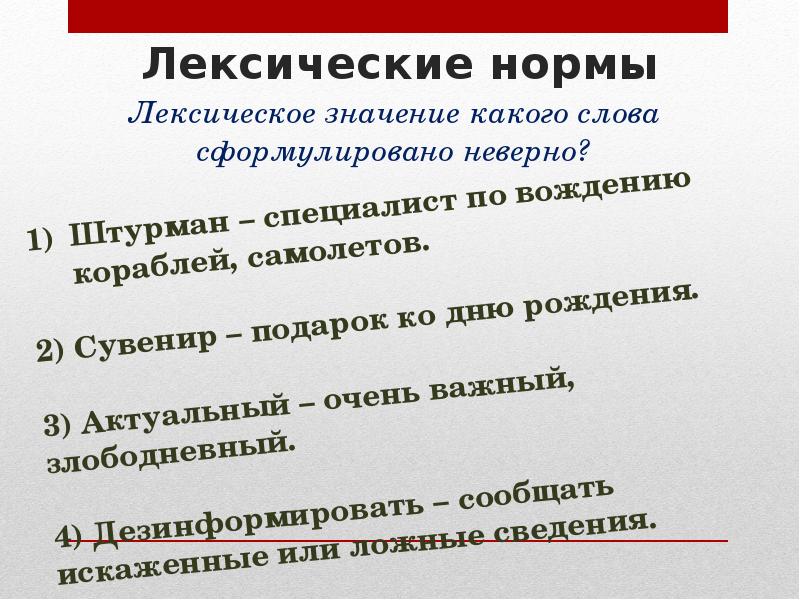 Лексические нормы

Лексическое значение какого слова сформулировано неверно?

1) Штурман – специалист по вождению кораблей, самолетов.

2) Сувенир – подарок ко дню рождения.

3) Актуальный – очень важный, злободневный.

4) Дезинформировать – сообщать искаженные или ложные сведения.